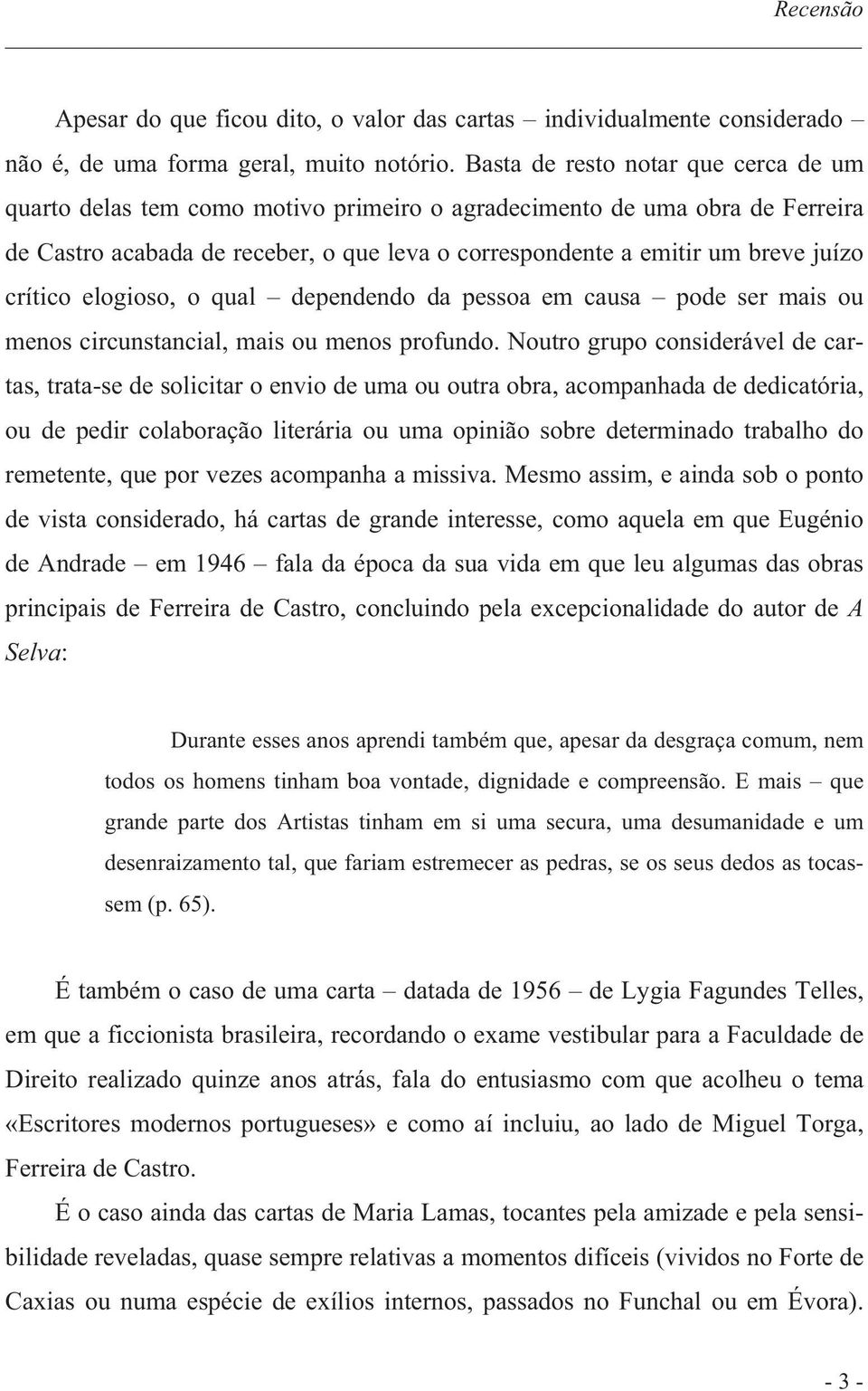 Recensão

Apesar do que ficou dito, o valor das cartas – individualmente considerado – não é, de uma forma geral, muito notório. Basta de resto notar que cerca de um quarto delas tem como motivo primeiro o agradecimento de uma obra de Ferreira de Castro acabada de receber, o que leva o correspondente a emitir um breve juízo crítico elogioso, o qual – dependendo da pessoa em causa – pode ser mais ou menos circunstancial, mais ou menos profundo. Noutro grupo considerável de cartas, trata-se de solicitar o envio de uma ou outra obra, acompanhada de dedicatória, ou de pedir colaboração literária ou uma opinião sobre determinado trabalho do remetente, que por vezes acompanha a missiva. Mesmo assim, e ainda sob o ponto de vista considerado, há cartas de grande interesse, como aquela em que Eugénio de Andrade – em 1946 – fala da época da sua vida em que leu algumas das obras principais de Ferreira de Castro, concluindo pela excepcionalidade do autor de A Selva:

Durante esses anos aprendi também que, apesar da desgraça comum, nem todos os homens tinham boa vontade, dignidade e compreensão. E mais – que grande parte dos Artistas tinham em si uma secura, uma desumanidade e um desenraizamento tal, que fariam estremecer as pedras, se os seus dedos as tocassem (p. 65).

É também o caso de uma carta – datada de 1956 – de Lygia Fagundes Telles, em que a ficcionista brasileira, recordando o exame vestibular para a Faculdade de Direito realizado quinze anos atrás, fala do entusiasmo com que acolheu o tema «Escritores modernos portugueses» e como aí incluiu, ao lado de Miguel Torga, Ferreira de Castro.

É o caso ainda das cartas de Maria Lamas, tocantes pela amizade e pela sensibilidade reveladas, quase sempre relativas a momentos difíceis (vividos no Forte de Caxias ou numa espécie de exílios internos, passados no Funchal ou em Évora).

- 3 -